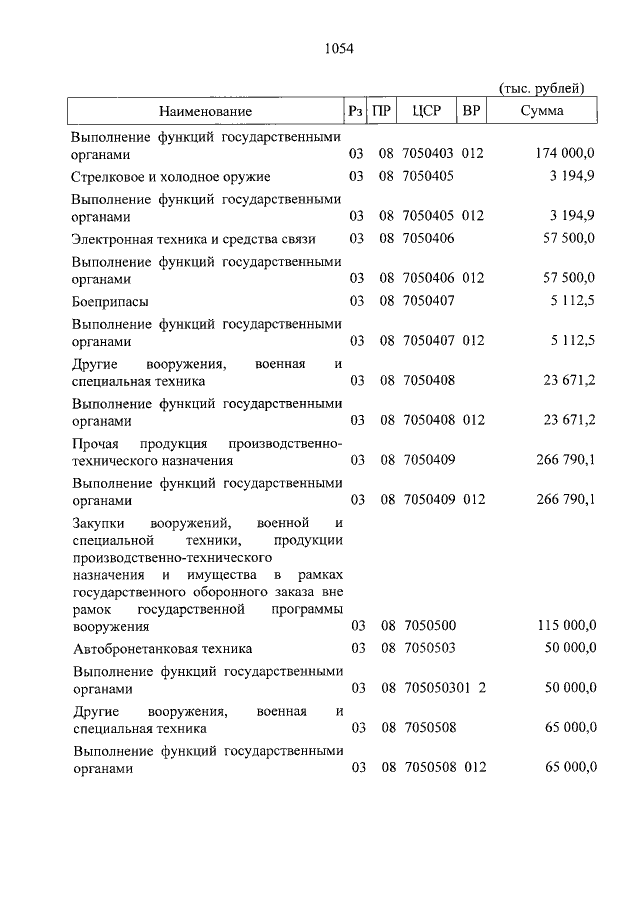 1054

(тыс. рублей)

| Наименование | Рз | ПР | ЦСР | ВР | Сумма |
|---|---|---|---|---|---|
| Выполнение функций государственными органами | 03 | 08 | 7050403 | 012 | 174 000,0 |
| Стрелковое и холодное оружие | 03 | 08 | 7050405 | | 3 194,9 |
| Выполнение функций государственными органами | 03 | 08 | 7050405 | 012 | 3 194,9 |
| Электронная техника и средства связи | 03 | 08 | 7050406 | | 57 500,0 |
| Выполнение функций государственными органами | 03 | 08 | 7050406 | 012 | 57 500,0 |
| Боеприпасы | 03 | 08 | 7050407 | | 5 112,5 |
| Выполнение функций государственными органами | 03 | 08 | 7050407 | 012 | 5 112,5 |
| Другие вооружения, военная и специальная техника | 03 | 08 | 7050408 | | 23 671,2 |
| Выполнение функций государственными органами | 03 | 08 | 7050408 | 012 | 23 671,2 |
| Прочая продукция производственно-технического назначения | 03 | 08 | 7050409 | | 266 790,1 |
| Выполнение функций государственными органами | 03 | 08 | 7050409 | 012 | 266 790,1 |
| Закупки вооружений, военной и специальной техники, продукции производственно-технического назначения и имущества в рамках государственного оборонного заказа вне рамок государственной программы вооружения | 03 | 08 | 7050500 | | 115 000,0 |
| Автобронетанковая техника | 03 | 08 | 7050503 | | 50 000,0 |
| Выполнение функций государственными органами | 03 | 08 | 705050301 | 2 | 50 000,0 |
| Другие вооружения, военная и специальная техника | 03 | 08 | 7050508 | | 65 000,0 |
| Выполнение функций государственными органами | 03 | 08 | 7050508 | 012 | 65 000,0 |